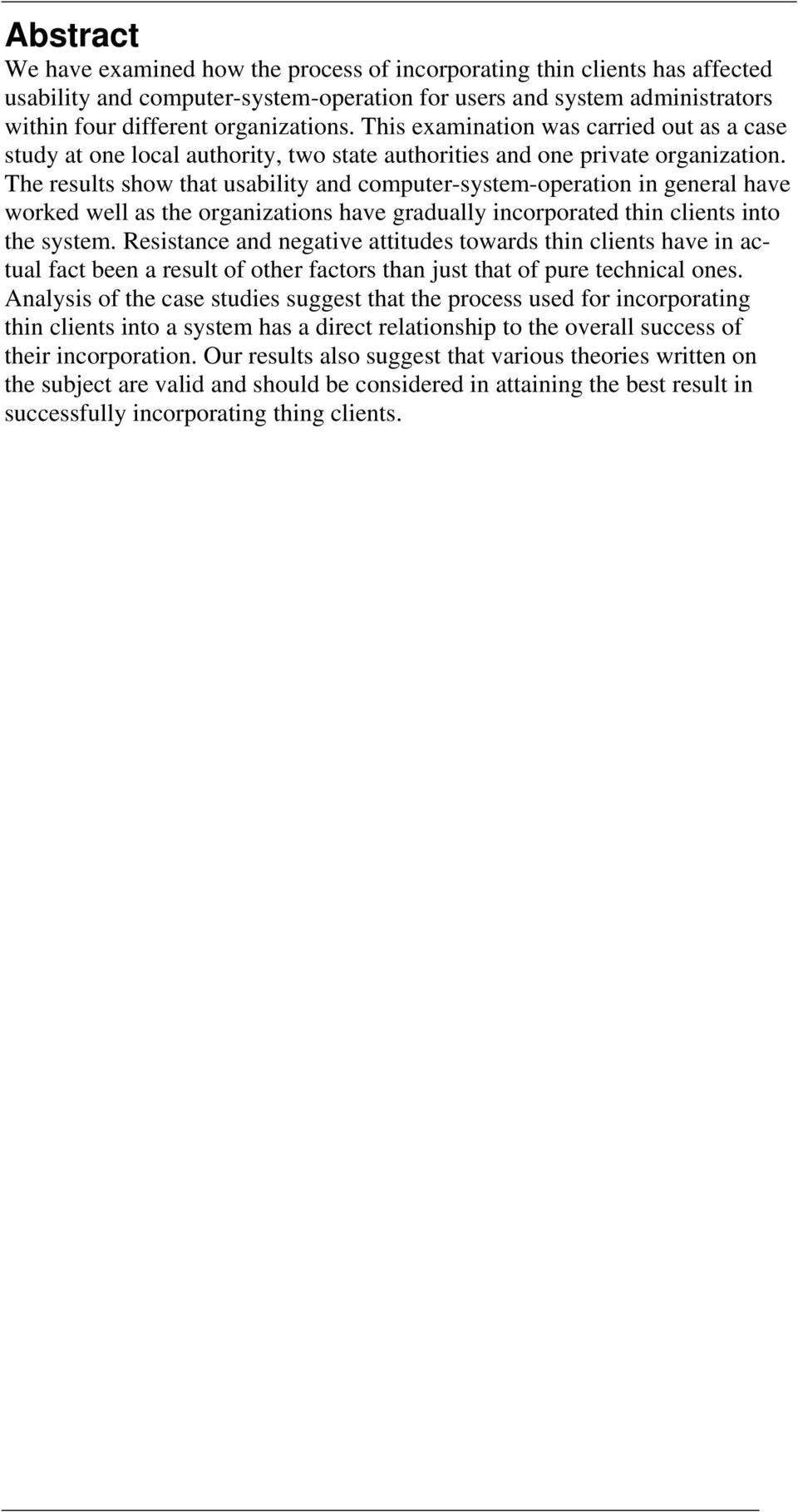 Abstract

We have examined how the process of incorporating thin clients has affected usability and computer-system-operation for users and system administrators within four different organizations. This examination was carried out as a case study at one local authority, two state authorities and one private organization. The results show that usability and computer-system-operation in general have worked well as the organizations have gradually incorporated thin clients into the system. Resistance and negative attitudes towards thin clients have in actual fact been a result of other factors than just that of pure technical ones. Analysis of the case studies suggest that the process used for incorporating thin clients into a system has a direct relationship to the overall success of their incorporation. Our results also suggest that various theories written on the subject are valid and should be considered in attaining the best result in successfully incorporating thing clients.